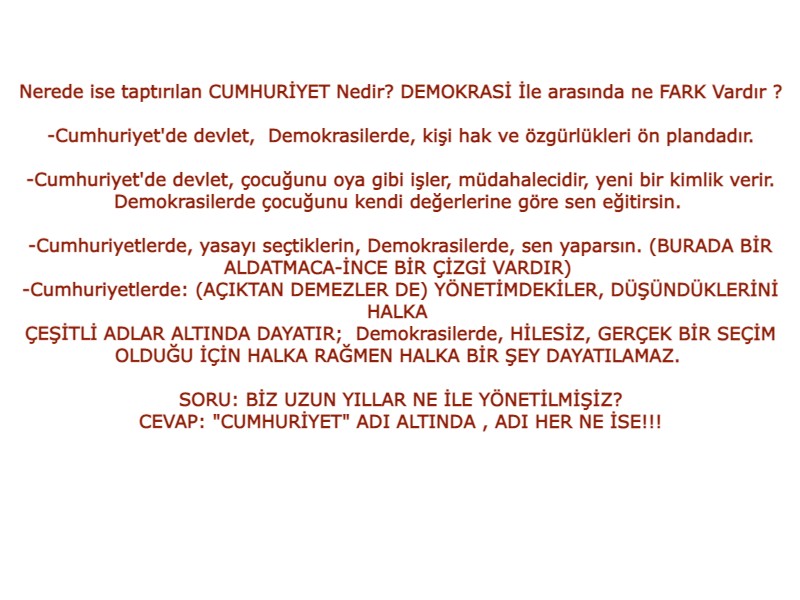 Nerede ise taptırılan CUMHURİYET Nedir? DEMOKRASİ İle arasında ne FARK Vardır ?

-Cumhuriyet'de devlet, Demokrasilerde, kişi hak ve özgürlükleri ön plandadır.

-Cumhuriyet'de devlet, çocuğunu oya gibi işler, müdahalecidir, yeni bir kimlik verir. Demokrasilerde çocuğunu kendi değerlerine göre sen eğitirsin.

-Cumhuriyetlerde, yasayı seçtiklerin, Demokrasilerde, sen yaparsın. (BURADA BİR ALDATMACA-İNCE BİR ÇİZGİ VARDIR)
-Cumhuriyetlerde: (AÇIKTAN DEMEZLER DE) YÖNETİMDEKİLER, DÜŞÜNDÜKLERİNİ HALKA
ÇEŞİTLİ ADLAR ALTINDA DAYATIR; Demokrasilerde, HİLESİZ, GERÇEK BİR SEÇİM OLDUĞU İÇİN HALKA RAĞMEN HALKA BİR ŞEY DAYATILAMAZ.

SORU: BİZ UZUN YILLAR NE İLE YÖNETİLMİŞİZ?
CEVAP: "CUMHURİYET" ADI ALTINDA , ADI HER NE İSE!!!